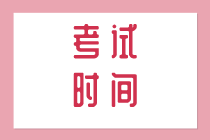 考试
时间